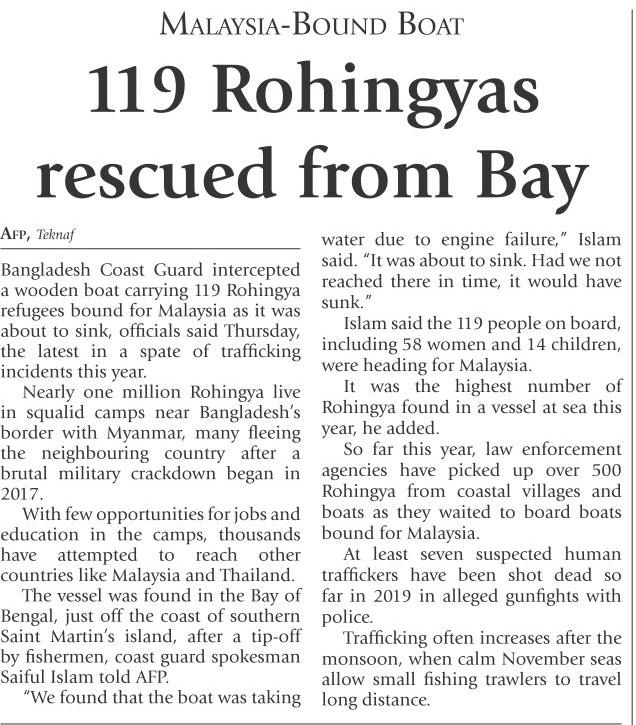 MALAYSIA-BOUND BOAT

119 Rohingyas rescued from Bay

AFP, Teknaf

Bangladesh Coast Guard intercepted a wooden boat carrying 119 Rohingya refugees bound for Malaysia as it was about to sink, officials said Thursday, the latest in a spate of trafficking incidents this year.

Nearly one million Rohingya live in squalid camps near Bangladesh's border with Myanmar, many fleeing the neighbouring country after a brutal military crackdown began in 2017.

With few opportunities for jobs and education in the camps, thousands have attempted to reach other countries like Malaysia and Thailand.

The vessel was found in the Bay of Bengal, just off the coast of southern Saint Martin's island, after a tip-off by fishermen, coast guard spokesman Saiful Islam told AFP.

"We found that the boat was taking water due to engine failure," Islam said. "It was about to sink. Had we not reached there in time, it would have sunk."

Islam said the 119 people on board, including 58 women and 14 children, were heading for Malaysia.

It was the highest number of Rohingya found in a vessel at sea this year, he added.

So far this year, law enforcement agencies have picked up over 500 Rohingya from coastal villages and boats as they waited to board boats bound for Malaysia.

At least seven suspected human traffickers have been shot dead so far in 2019 in alleged gunfights with police.

Trafficking often increases after the monsoon, when calm November seas allow small fishing trawlers to travel long distance.